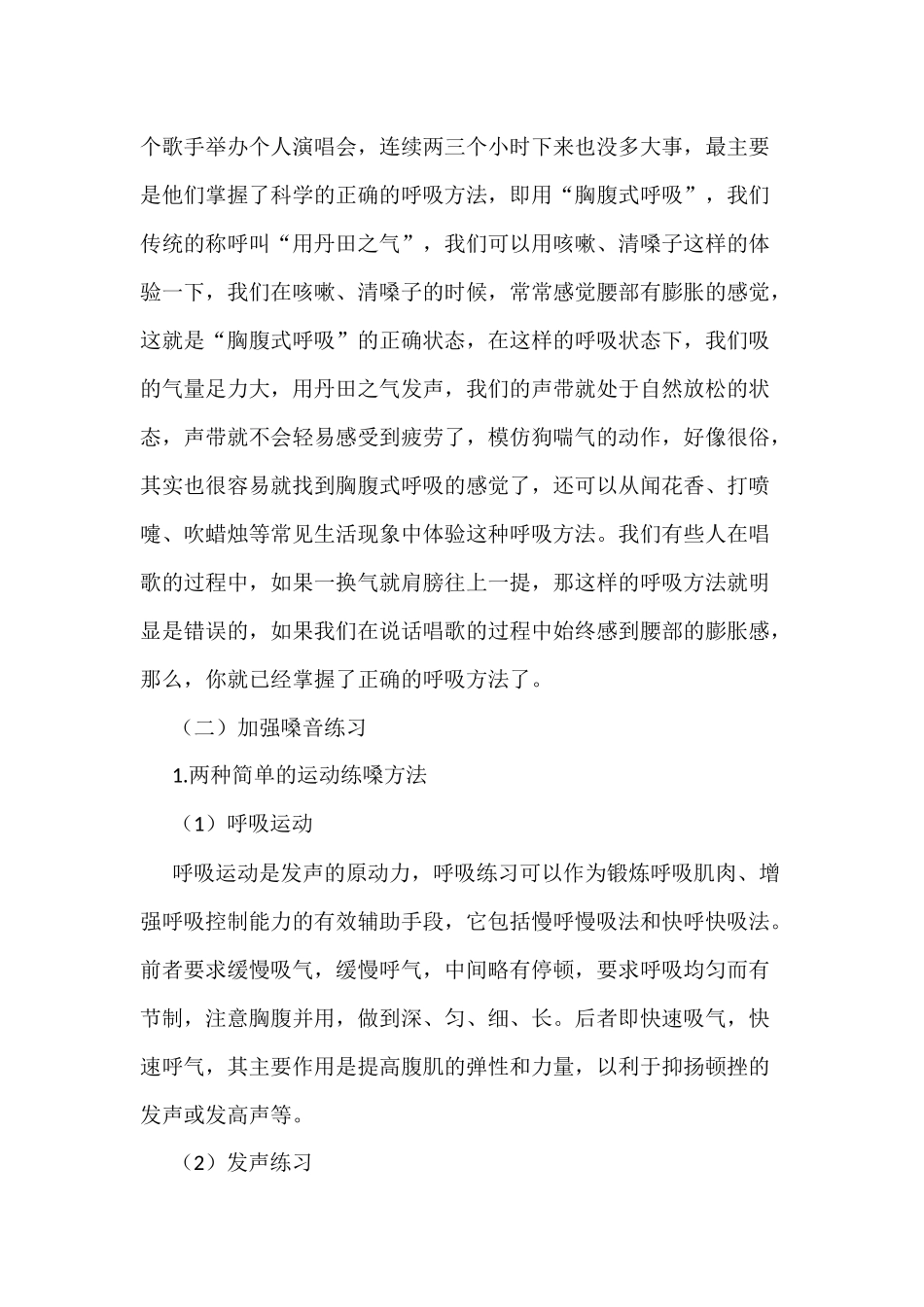 个歌手举办个人演唱会，连续两三个小时下来也没多大事，最主要是他们掌握了科学的正确的呼吸方法，即用“胸腹式呼吸”，我们传统的称呼叫“用丹田之气”，我们可以用咳嗽、清嗓子这样的体验一下，我们在咳嗽、清嗓子的时候，常常感觉腰部有膨胀的感觉，这就是“胸腹式呼吸”的正确状态，在这样的呼吸状态下，我们吸的气量足力大，用丹田之气发声，我们的声带就处于自然放松的状态，声带就不会轻易感受到疲劳了，模仿狗喘气的动作，好像很俗，其实也很容易就找到胸腹式呼吸的感觉了，还可以从闻花香、打喷嚏、吹蜡烛等常见生活现象中体验这种呼吸方法。我们有些人在唱歌的过程中，如果一换气就肩膀往上一提，那这样的呼吸方法就明显是错误的，如果我们在说话唱歌的过程中始终感到腰部的膨胀感，那么，你就已经掌握了正确的呼吸方法了。

（二）加强嗓音练习

1.两种简单的运动练嗓方法

（1）呼吸运动

呼吸运动是发声的原动力，呼吸练习可以作为锻炼呼吸肌肉、增强呼吸控制能力的有效辅助手段，它包括慢呼慢吸法和快呼快吸法。前者要求缓慢吸气，缓慢呼气，中间略有停顿，要求呼吸均匀而有节制，注意胸腹并用，做到深、匀、细、长。后者即快速吸气，快速呼气，其主要作用是提高腹肌的弹性和力量，以利于抑扬顿挫的发声或发高声等。

（2）发声练习